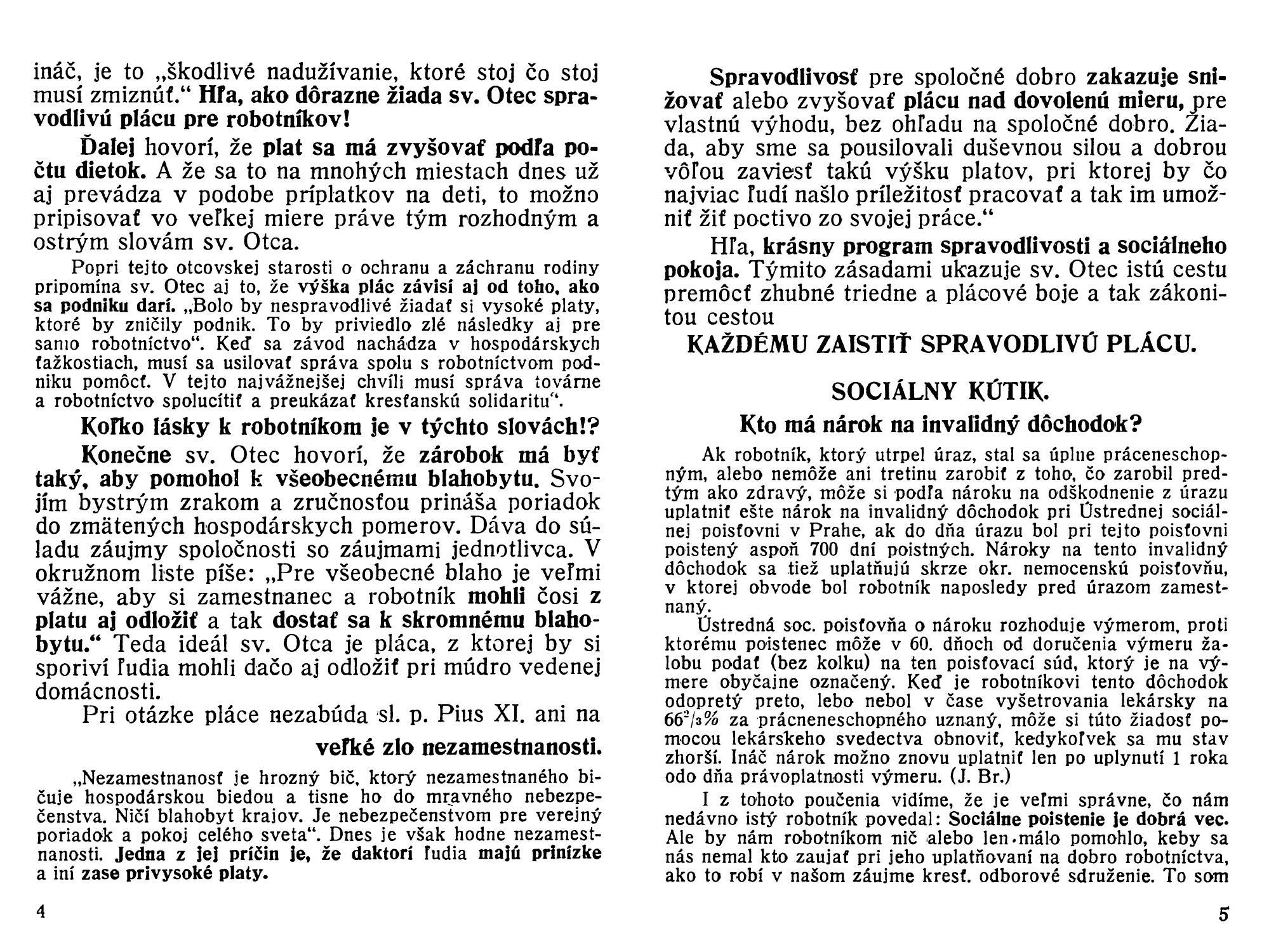 ináč, je to „škodlivé nadužívanie, ktoré stoj čo stoj musí zmiznúť.“ Hľa, ako dôrazne žiada sv. Otec spravodlivú plácu pre robotníkov!

Ďalej hovorí, že plat sa má zvyšovať podľa počtu dietok. A že sa to na mnohých miestach dnes už aj prevádza v podobe príplatkov na deti, to možno pripisovať vo veľkej miere práve tým rozhodným a ostrým slovám sv. Otca.

Popri tejto otcovskej starosti o ochranu a záchranu rodiny pripomína sv. Otec aj to, že výška plác závisí aj od toho, ako sa podniku darí. „Bolo by nespravodlivé žiadať si vysoké platy, ktoré by zničily podnik. To by priviedlo zlé následky aj pre samo robotníctvo“. Keď sa závod nachádza v hospodárskych ťažkostiach, musí sa usilovať správa spolu s robotníctvom podniku pomôcť. V tejto najvážnejšej chvíli musí správa továrne a robotníctvo spolucítiť a preukázať kresťanskú solidaritu“.

Koľko lásky k robotníkom je v týchto slovách!?

Konečne sv. Otec hovorí, že zárobok má byť taký, aby pomohol k všeobecnému blahobytu. Svojím bystrým zrakom a zručnosťou prináša poriadok do zmätených hospodárskych pomerov. Dáva do súladu záujmy spoločnosti so záujmami jednotlivca. V okružnom liste píše: „Pre všeobecné blaho je veľmi vážne, aby si zamestnanec a robotník mohli čosi z platu aj odložiť a tak dostať sa k skromnému blahobytu.“ Teda ideál sv. Otca je pláca, z ktorej by si sporiví ľudia mohli dačo aj odložiť pri múdro vedenej domácnosti.

Pri otázke pláce nezabúda sl. p. Pius XI. ani na

veľké zlo nezamestnanosti.

„Nezamestnanosť je hrozný bič, ktorý nezamestnaného bičuje hospodárskou biedou a tisne ho do mravného nebezpečenstva. Ničí blahobyt krajov. Je nebezpečenstvom pre verejný poriadok a pokoj celého sveta“. Dnes je však hodne nezamestnanosti. Jedna z jej príčin je, že daktorí ľudia majú prinízke a iní zase privysoké platy.

4

Spravodlivosť pre spoločné dobro zakazuje snižovať alebo zvyšovať plácu nad dovolenú mieru, pre vlastnú výhodu, bez ohľadu na spoločné dobro. Žiada, aby sme sa pousilovali duševnou silou a dobrou vôľou zaviesť takú výšku platov, pri ktorej by čo najviac ľudí našlo príležitosť pracovať a tak im umožniť žiť poctivo zo svojej práce.“

Hľa, krásny program spravodlivosti a sociálneho pokoja. Týmito zásadami ukazuje sv. Otec istú cestu premôcť zhubné triedne a plácové boje a tak zákonitou cestou

KAŽDÉMU ZAISTIŤ SPRAVODLIVÚ PLÁCU.

SOCIÁLNY KÚTIK.

Kto má nárok na invalidný dôchodok?

Ak robotník, ktorý utrpel úraz, stal sa úplne práceneschopným, alebo nemôže ani tretinu zarobiť z toho, čo zarobil predtým ako zdravý, môže si podľa nároku na odškodnenie z úrazu uplatniť ešte nárok na invalidný dôchodok pri Ústrednej sociálnej poisťovni v Prahe, ak do dňa úrazu bol pri tejto poisťovni poistený aspoň 700 dní poistných. Nároky na tento invalidný dôchodok sa tiež uplatňujú skrze okr. nemocenskú poisťovňu, v ktorej obvode bol robotník naposledy pred úrazom zamestnaný.

Ústredná soc. poisťovňa o nároku rozhoduje výmerom, proti ktorému poistenec môže v 60. dňoch od doručenia výmeru žalobu podať (bez kolku) na ten poisťovací súd, ktorý je na výmere obyčajne označený. Keď je robotníkovi tento dôchodok odopretý preto, lebo nebol v čase vyšetrovania lekársky na $66^2/_3\%$ za prácneneschopného uznaný, môže si túto žiadosť pomocou lekárskeho svedectva obnoviť, kedykoľvek sa mu stav zhorší. Ináč nárok možno znovu uplatniť len po uplynutí 1 roka odo dňa právoplatnosti výmeru. (J. Br.)

I z tohoto poučenia vidíme, že je veľmi správne, čo nám nedávno istý robotník povedal: Sociálne poistenie je dobrá vec. Ale by nám robotníkom nič alebo len málo pomohlo, keby sa nás nemal kto zaujať pri jeho uplatňovaní na dobro robotníctva, ako to robí v našom záujme kresť. odborové sdruženie. To som

5